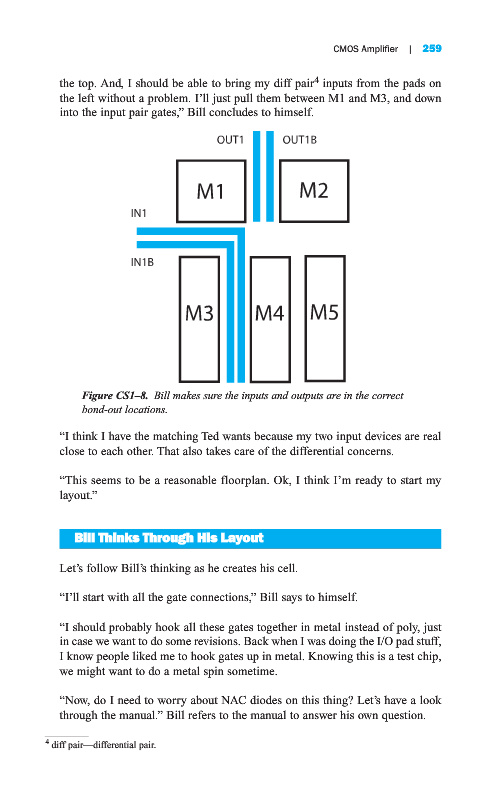 CMOS Amplifier | 259

the top. And, I should be able to bring my diff pair$^4$ inputs from the pads on the left without a problem. I'll just pull them between M1 and M3, and down into the input pair gates," Bill concludes to himself.

OUT1 OUT1B

M1 M2

IN1

IN1B

M3 M4 M5

Figure CS1–8. Bill makes sure the inputs and outputs are in the correct bond-out locations.

"I think I have the matching Ted wants because my two input devices are real close to each other. That also takes care of the differential concerns.

"This seems to be a reasonable floorplan. Ok, I think I'm ready to start my layout."

Bill Thinks Through His Layout

Let's follow Bill's thinking as he creates his cell.

"I'll start with all the gate connections," Bill says to himself.

"I should probably hook all these gates together in metal instead of poly, just in case we want to do some revisions. Back when I was doing the I/O pad stuff, I know people liked me to hook gates up in metal. Knowing this is a test chip, we might want to do a metal spin sometime.

"Now, do I need to worry about NAC diodes on this thing? Let's have a look through the manual." Bill refers to the manual to answer his own question.

$^4$ diff pair—differential pair.